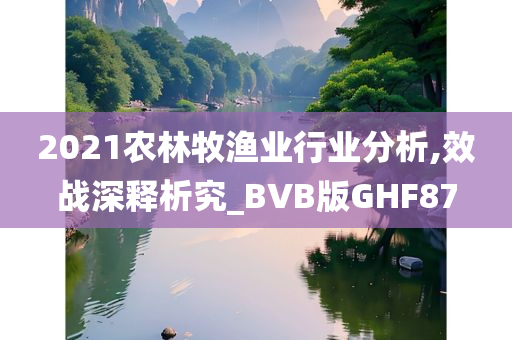 2021农林牧渔业行业分析,效战深释析究_BVB版GHF87